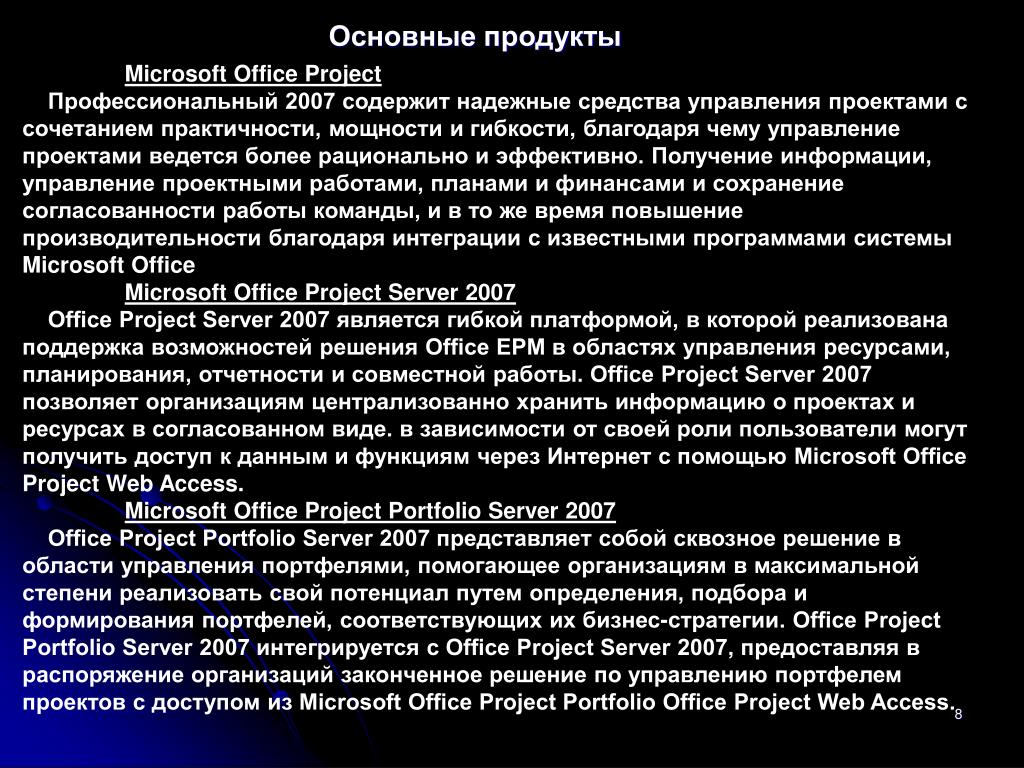 Основные продукты

Microsoft Office Project

Профессиональный 2007 содержит надежные средства управления проектами с сочетанием практичности, мощности и гибкости, благодаря чему управление проектами ведется более рационально и эффективно. Получение информации, управление проектными работами, планами и финансами и сохранение согласованности работы команды, и в то же время повышение производительности благодаря интеграции с известными программами системы Microsoft Office

Microsoft Office Project Server 2007

Office Project Server 2007 является гибкой платформой, в которой реализована поддержка возможностей решения Office EPM в областях управления ресурсами, планирования, отчетности и совместной работы. Office Project Server 2007 позволяет организациям централизованно хранить информацию о проектах и ресурсах в согласованном виде. в зависимости от своей роли пользователи могут получить доступ к данным и функциям через Интернет с помощью Microsoft Office Project Web Access.

Microsoft Office Project Portfolio Server 2007

Office Project Portfolio Server 2007 представляет собой сквозное решение в области управления портфелями, помогающее организациям в максимальной степени реализовать свой потенциал путем определения, подбора и формирования портфелей, соответствующих их бизнес-стратегии. Office Project Portfolio Server 2007 интегрируется с Office Project Server 2007, предоставляя в распоряжение организаций законченное решение по управлению портфелем проектов с доступом из Microsoft Office Project Portfolio Office Project Web Access.

8